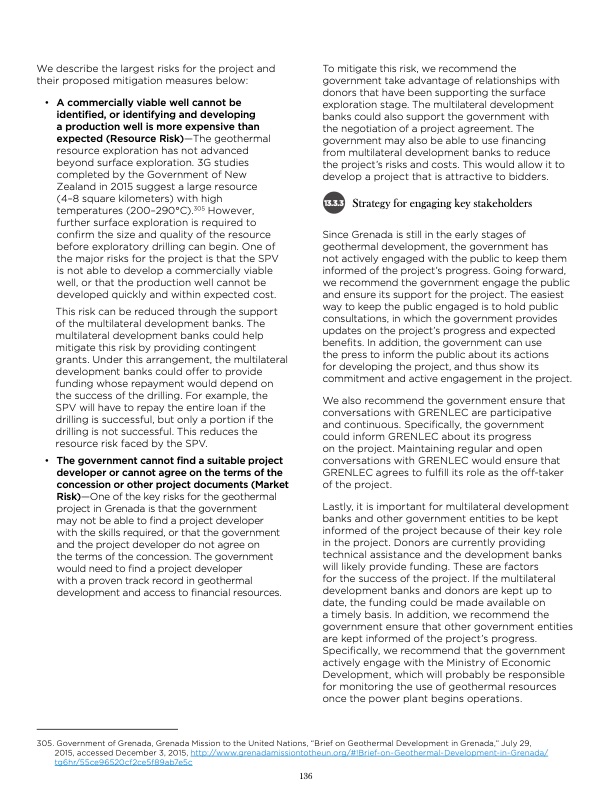 We describe the largest risks for the project and their proposed mitigation measures below:

• **A commercially viable well cannot be identified, or identifying and developing a production well is more expensive than expected (Resource Risk)**—The geothermal resource exploration has not advanced beyond surface exploration. 3G studies completed by the Government of New Zealand in 2015 suggest a large resource (4–8 square kilometers) with high temperatures (200–290°C).$^{305}$ However, further surface exploration is required to confirm the size and quality of the resource before exploratory drilling can begin. One of the major risks for the project is that the SPV is not able to develop a commercially viable well, or that the production well cannot be developed quickly and within expected cost.

This risk can be reduced through the support of the multilateral development banks. The multilateral development banks could help mitigate this risk by providing contingent grants. Under this arrangement, the multilateral development banks could offer to provide funding whose repayment would depend on the success of the drilling. For example, the SPV will have to repay the entire loan if the drilling is successful, but only a portion if the drilling is not successful. This reduces the resource risk faced by the SPV.

• **The government cannot find a suitable project developer or cannot agree on the terms of the concession or other project documents (Market Risk)**—One of the key risks for the geothermal project in Grenada is that the government may not be able to find a project developer with the skills required, or that the government and the project developer do not agree on the terms of the concession. The government would need to find a project developer with a proven track record in geothermal development and access to financial resources.

To mitigate this risk, we recommend the government take advantage of relationships with donors that have been supporting the surface exploration stage. The multilateral development banks could also support the government with the negotiation of a project agreement. The government may also be able to use financing from multilateral development banks to reduce the project's risks and costs. This would allow it to develop a project that is attractive to bidders.

13.3.3 Strategy for engaging key stakeholders

Since Grenada is still in the early stages of geothermal development, the government has not actively engaged with the public to keep them informed of the project's progress. Going forward, we recommend the government engage the public and ensure its support for the project. The easiest way to keep the public engaged is to hold public consultations, in which the government provides updates on the project's progress and expected benefits. In addition, the government can use the press to inform the public about its actions for developing the project, and thus show its commitment and active engagement in the project.

We also recommend the government ensure that conversations with GRENLEC are participative and continuous. Specifically, the government could inform GRENLEC about its progress on the project. Maintaining regular and open conversations with GRENLEC would ensure that GRENLEC agrees to fulfill its role as the off-taker of the project.

Lastly, it is important for multilateral development banks and other government entities to be kept informed of the project because of their key role in the project. Donors are currently providing technical assistance and the development banks will likely provide funding. These are factors for the success of the project. If the multilateral development banks and donors are kept up to date, the funding could be made available on a timely basis. In addition, we recommend the government ensure that other government entities are kept informed of the project's progress. Specifically, we recommend that the government actively engage with the Ministry of Economic Development, which will probably be responsible for monitoring the use of geothermal resources once the power plant begins operations.

305. Government of Grenada, Grenada Mission to the United Nations, "Brief on Geothermal Development in Grenada," July 29, 2015, accessed December 3, 2015, http://www.grenadamissiontotheun.org/#!Brief-on-Geothermal-Development-in-Grenada/tg6hr/55ce96520cf2ce5f89ab7e5c

136